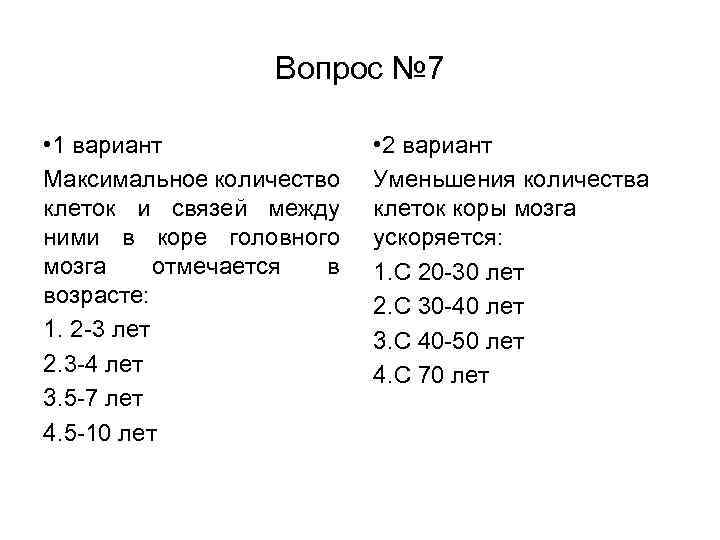 Вопрос №7

• 1 вариант

Максимальное количество клеток и связей между ними в коре головного мозга отмечается в возрасте:

1. 2-3 лет

2.3-4 лет

3.5-7 лет

4.5-10 лет

• 2 вариант

Уменьшения количества клеток коры мозга ускоряется:

1.С 20-30 лет

2.С 30-40 лет

3.С 40-50 лет

4.С 70 лет